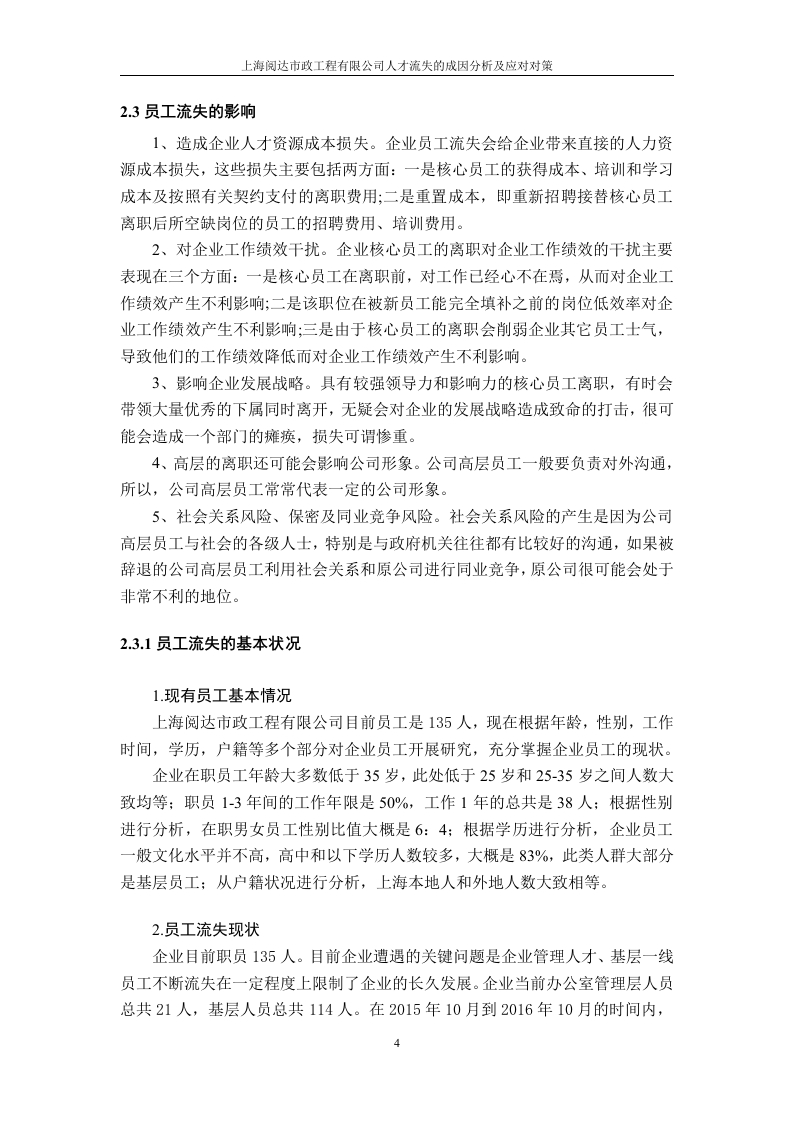 上海阅达市政工程有限公司人才流失的成因分析及应对对策

2.3 员工流失的影响

1、造成企业人才资源成本损失。企业员工流失会给企业带来直接的人力资源成本损失，这些损失主要包括两方面：一是核心员工的获得成本、培训和学习成本及按照有关契约支付的离职费用;二是重置成本，即重新招聘接替核心员工离职后所空缺岗位的员工的招聘费用、培训费用。

2、对企业工作绩效干扰。企业核心员工的离职对企业工作绩效的干扰主要表现在三个方面：一是核心员工在离职前，对工作已经心不在焉，从而对企业工作绩效产生不利影响;二是该职位在被新员工能完全填补之前的岗位低效率对企业工作绩效产生不利影响;三是由于核心员工的离职会削弱企业其它员工士气，导致他们的工作绩效降低而对企业工作绩效产生不利影响。

3、影响企业发展战略。具有较强领导力和影响力的核心员工离职，有时会带领大量优秀的下属同时离开，无疑会对企业的发展战略造成致命的打击，很可能会造成一个部门的瘫痪，损失可谓惨重。

4、高层的离职还可能会影响公司形象。公司高层员工一般要负责对外沟通，所以，公司高层员工常常代表一定的公司形象。

5、社会关系风险、保密及同业竞争风险。社会关系风险的产生是因为公司高层员工与社会的各级人士，特别是与政府机关往往都有比较好的沟通，如果被辞退的公司高层员工利用社会关系和原公司进行同业竞争，原公司很可能会处于非常不利的地位。

2.3.1 员工流失的基本状况

1.现有员工基本情况

上海阅达市政工程有限公司目前员工是 135 人，现在根据年龄，性别，工作时间，学历，户籍等多个部分对企业员工开展研究，充分掌握企业员工的现状。

企业在职员工年龄大多数低于 35 岁，此处低于 25 岁和 25-35 岁之间人数大致均等；职员 1-3 年间的工作年限是 50%，工作 1 年的总共是 38 人；根据性别进行分析，在职男女员工性别比值大概是 6：4；根据学历进行分析，企业员工一般文化水平并不高，高中和以下学历人数较多，大概是 83%，此类人群大部分是基层员工；从户籍状况进行分析，上海本地人和外地人数大致相等。

2.员工流失现状

企业目前职员 135 人。目前企业遭遇的关键问题是企业管理人才、基层一线员工不断流失在一定程度上限制了企业的长久发展。企业当前办公室管理层人员总共 21 人，基层人员总共 114 人。在 2015 年 10 月到 2016 年 10 月的时间内，

4